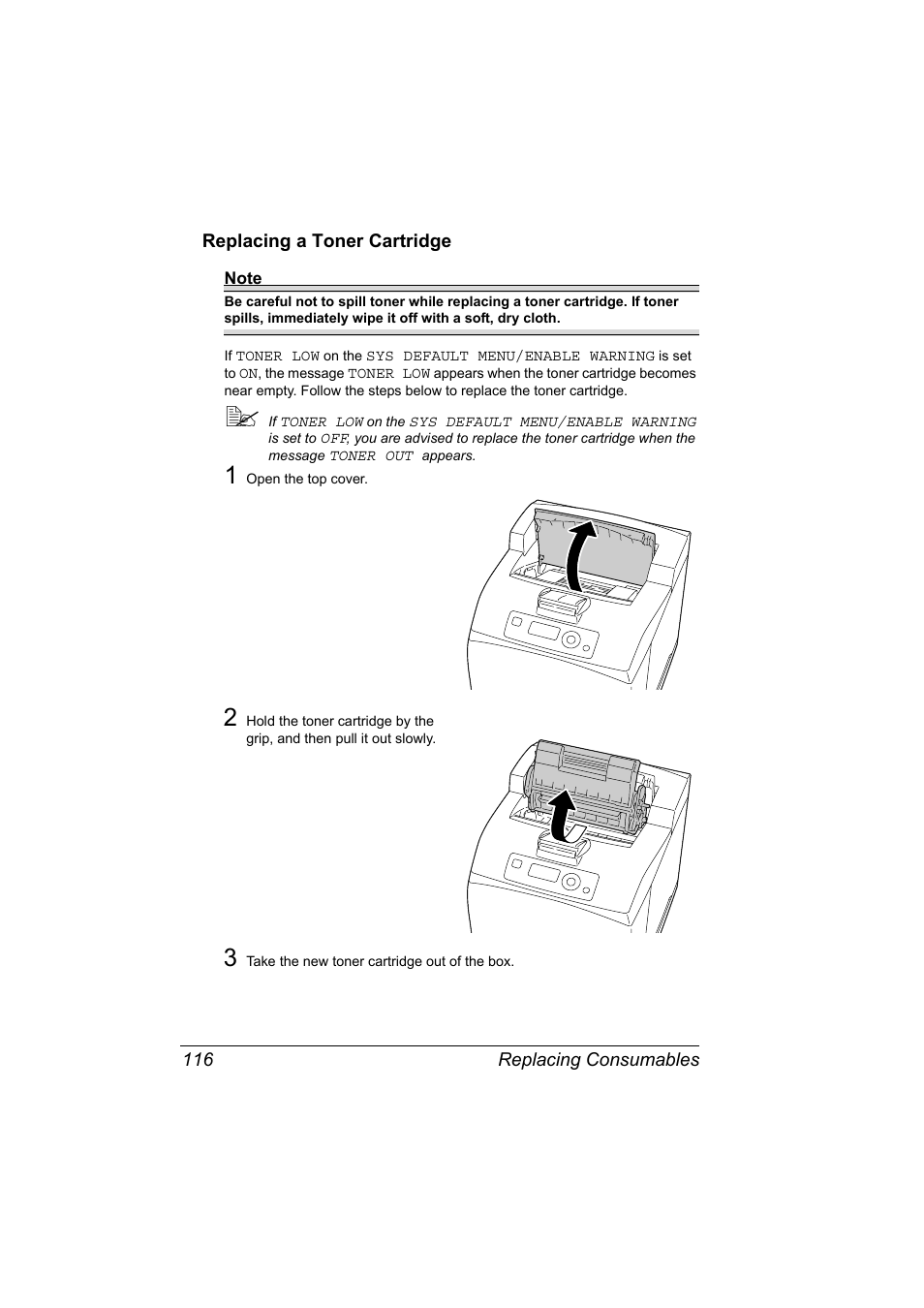 Replacing a Toner Cartridge

Note

Be careful not to spill toner while replacing a toner cartridge. If toner spills, immediately wipe it off with a soft, dry cloth.

If TONER LOW on the SYS DEFAULT MENU/ENABLE WARNING is set to ON, the message TONER LOW appears when the toner cartridge becomes near empty. Follow the steps below to replace the toner cartridge.

If TONER LOW on the SYS DEFAULT MENU/ENABLE WARNING is set to OFF, you are advised to replace the toner cartridge when the message TONER OUT appears.

1 Open the top cover.

2 Hold the toner cartridge by the grip, and then pull it out slowly.

3 Take the new toner cartridge out of the box.

116 Replacing Consumables